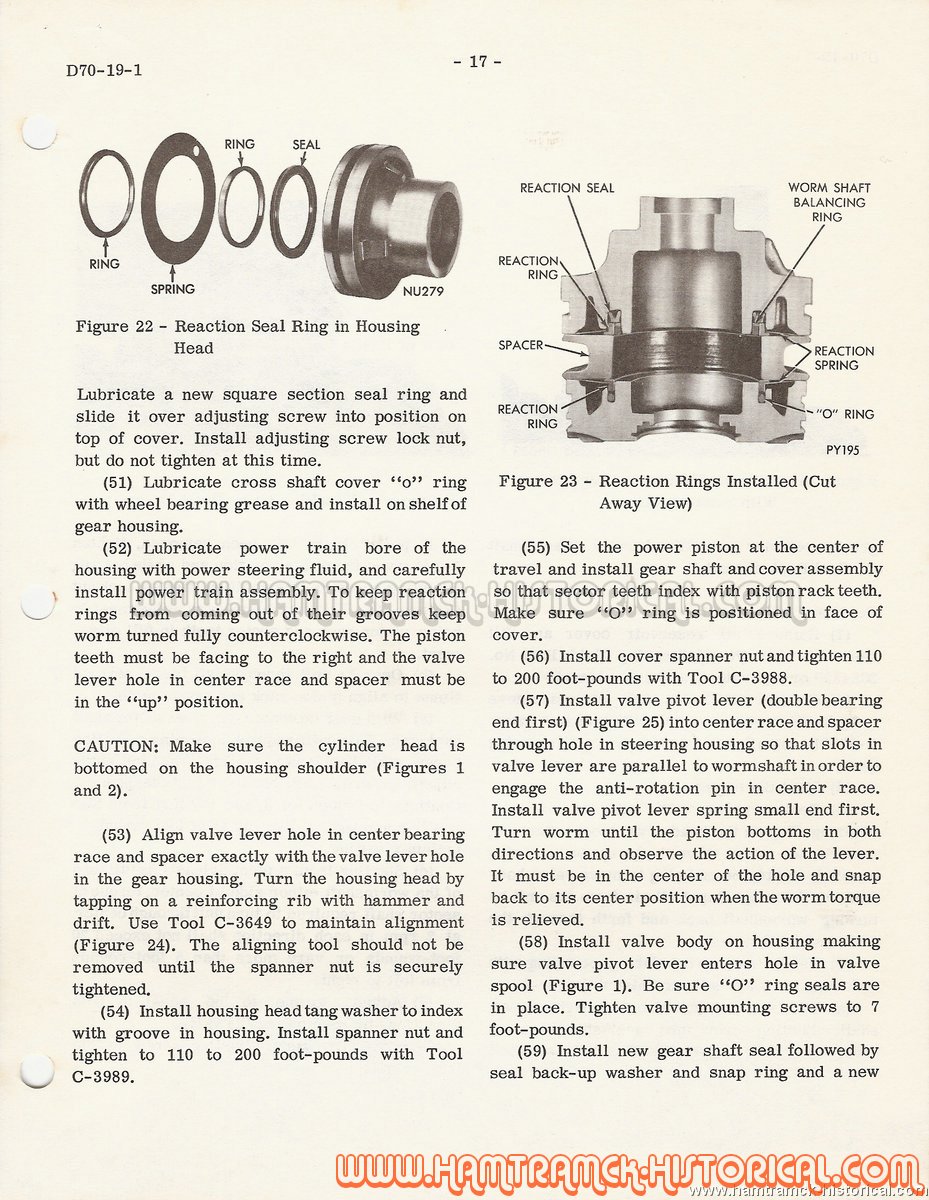 D70-19-1

- 17 -

RING SEAL
RING
SPRING
NU279

Figure 22 - Reaction Seal Ring in Housing Head

Lubricate a new square section seal ring and slide it over adjusting screw into position on top of cover. Install adjusting screw lock nut, but do not tighten at this time.

(51) Lubricate cross shaft cover "o" ring with wheel bearing grease and install on shelf of gear housing.

(52) Lubricate power train bore of the housing with power steering fluid, and carefully install power train assembly. To keep reaction rings from coming out of their grooves keep worm turned fully counterclockwise. The piston teeth must be facing to the right and the valve lever hole in center race and spacer must be in the "up" position.

CAUTION: Make sure the cylinder head is bottomed on the housing shoulder (Figures 1 and 2).

(53) Align valve lever hole in center bearing race and spacer exactly with the valve lever hole in the gear housing. Turn the housing head by tapping on a reinforcing rib with hammer and drift. Use Tool C-3649 to maintain alignment (Figure 24). The aligning tool should not be removed until the spanner nut is securely tightened.

(54) Install housing head tang washer to index with groove in housing. Install spanner nut and tighten to 110 to 200 foot-pounds with Tool C-3989.

REACTION SEAL
WORM SHAFT BALANCING RING
REACTION RING
SPACER
REACTION SPRING
REACTION RING
"O" RING
PY195

Figure 23 - Reaction Rings Installed (Cut Away View)

(55) Set the power piston at the center of travel and install gear shaft and cover assembly so that sector teeth index with piston rack teeth. Make sure "O" ring is positioned in face of cover.

(56) Install cover spanner nut and tighten 110 to 200 foot-pounds with Tool C-3988.

(57) Install valve pivot lever (double bearing end first) (Figure 25) into center race and spacer through hole in steering housing so that slots in valve lever are parallel to wormshaft in order to engage the anti-rotation pin in center race. Install valve pivot lever spring small end first. Turn worm until the piston bottoms in both directions and observe the action of the lever. It must be in the center of the hole and snap back to its center position when the worm torque is relieved.

(58) Install valve body on housing making sure valve pivot lever enters hole in valve spool (Figure 1). Be sure "O" ring seals are in place. Tighten valve mounting screws to 7 foot-pounds.

(59) Install new gear shaft seal followed by seal back-up washer and snap ring and a new

WWW.HAMTRAMCK-HISTORICAL.COM
www.hamtramck-historical.com